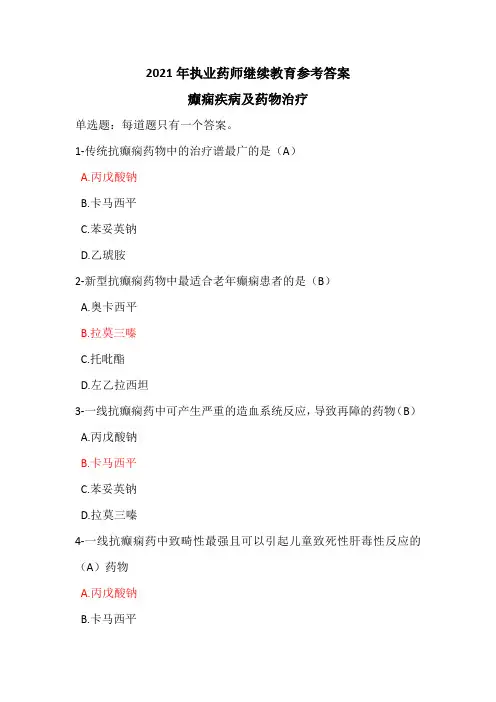 2021 年执业药师继续教育参考答案

癫痫疾病及药物治疗

单选题：每道题只有一个答案。

1-传统抗癫痫药物中的治疗谱最广的是（A）

A.丙戊酸钠

B.卡马西平

C.苯妥英钠

D.乙琥胺

2-新型抗癫痫药物中最适合老年癫痫患者的是（B）

A.奥卡西平

B.拉莫三嗪

C.托吡酯

D.左乙拉西坦

3-一线抗癫痫药中可产生严重的造血系统反应，导致再障的药物（B）

A.丙戊酸钠

B.卡马西平

C.苯妥英钠

D.拉莫三嗪

4-一线抗癫痫药中致畸性最强且可以引起儿童致死性肝毒性反应的（A）药物

A.丙戊酸钠

B.卡马西平